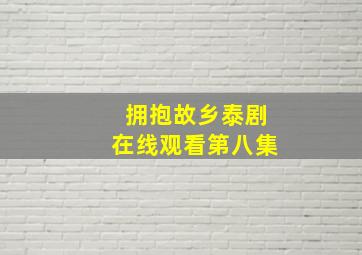 拥抱故乡泰剧
在线观看第八集